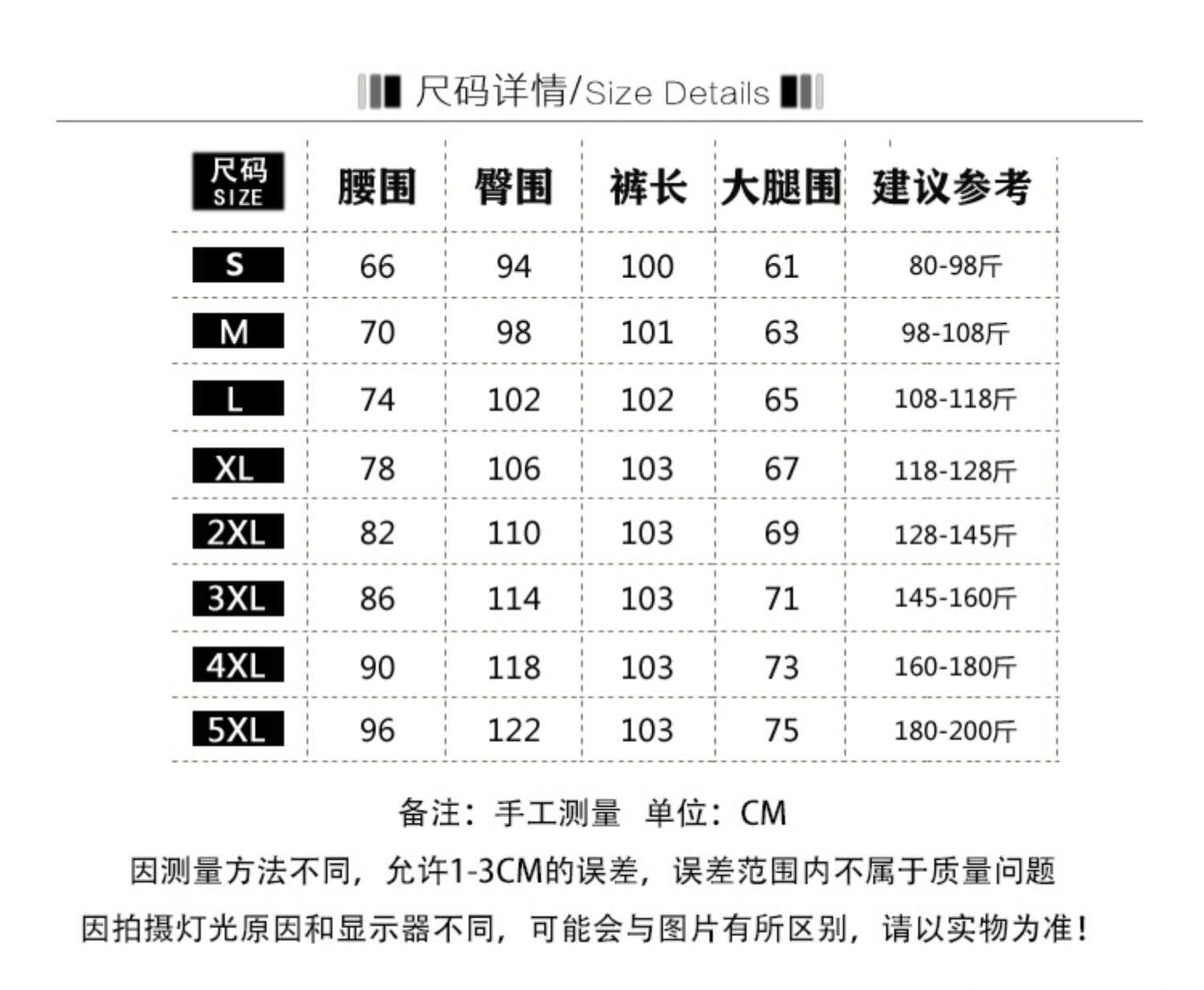 尺码详情/Size Details

| 尺码 SIZE | 腰围 | 臀围 | 裤长 | 大腿围 | 建议参考 |
|---|---|---|---|---|---|
| S | 66 | 94 | 100 | 61 | 80-98斤 |
| M | 70 | 98 | 101 | 63 | 98-108斤 |
| L | 74 | 102 | 102 | 65 | 108-118斤 |
| XL | 78 | 106 | 103 | 67 | 118-128斤 |
| 2XL | 82 | 110 | 103 | 69 | 128-145斤 |
| 3XL | 86 | 114 | 103 | 71 | 145-160斤 |
| 4XL | 90 | 118 | 103 | 73 | 160-180斤 |
| 5XL | 96 | 122 | 103 | 75 | 180-200斤 |

备注：手工测量 单位：CM

因测量方法不同，允许1-3CM的误差，误差范围内不属于质量问题

因拍摄灯光原因和显示器不同，可能会与图片有所区别，请以实物为准！